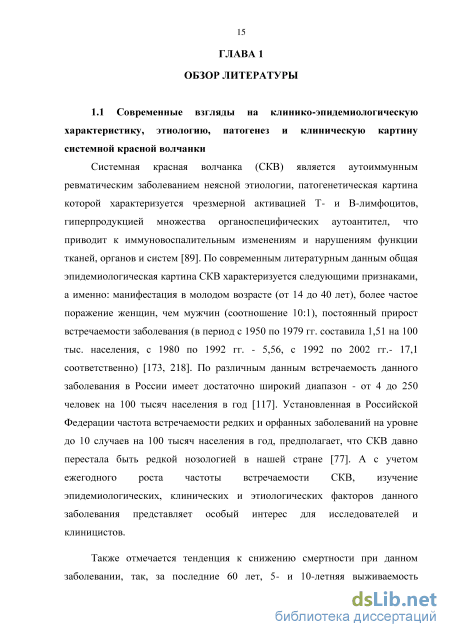 15

ГЛАВА 1

ОБЗОР ЛИТЕРАТУРЫ

1.1 Современные взгляды на клинико-эпидемиологическую характеристику, этиологию, патогенез и клиническую картину системной красной волчанки

Системная красная волчанка (СКВ) является аутоиммунным ревматическим заболеванием неясной этиологии, патогенетическая картина которой характеризуется чрезмерной активацией Т- и В-лимфоцитов, гиперпродукцией множества органоспецифических аутоантител, что приводит к иммуновоспалительным изменениям и нарушениям функции тканей, органов и систем [89]. По современным литературным данным общая эпидемиологическая картина СКВ характеризуется следующими признаками, а именно: манифестация в молодом возрасте (от 14 до 40 лет), более частое поражение женщин, чем мужчин (соотношение 10:1), постоянный прирост встречаемости заболевания (в период с 1950 по 1979 гг. составила 1,51 на 100 тыс. населения, с 1980 по 1992 гг. - 5,56, с 1992 по 2002 гг.- 17,1 соответственно) [173, 218]. По различным данным встречаемость данного заболевания в России имеет достаточно широкий диапазон - от 4 до 250 человек на 100 тысяч населения в год [117]. Установленная в Российской Федерации частота встречаемости редких и орфанных заболеваний на уровне до 10 случаев на 100 тысяч населения в год, предполагает, что СКВ давно перестала быть редкой нозологией в нашей стране [77]. А с учетом ежегодного роста частоты встречаемости СКВ, изучение эпидемиологических, клинических и этиологических факторов данного заболевания представляет особый интерес для исследователей и клиницистов.

Также отмечается тенденция к снижению смертности при данном заболевании, так, за последние 60 лет, 5- и 10-летняя выживаемость

dsLib.net
библиотека диссертаций